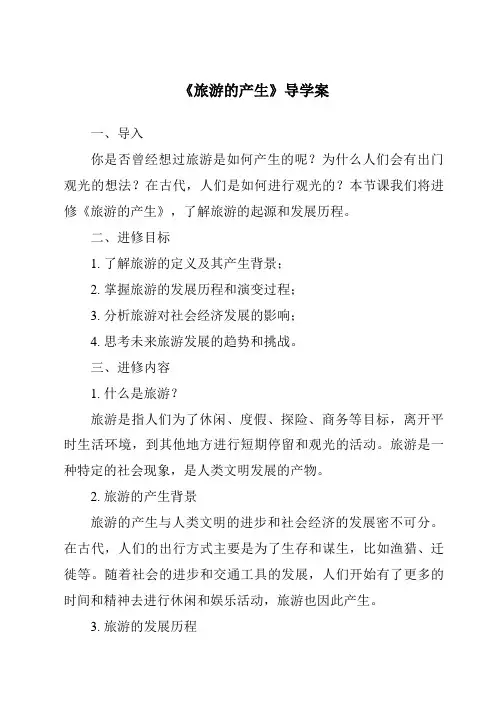 《旅游的产生》导学案

一、导入

你是否曾经想过旅游是如何产生的呢？为什么人们会有出门观光的想法？在古代，人们是如何进行观光的？本节课我们将进修《旅游的产生》，了解旅游的起源和发展历程。

二、进修目标

1. 了解旅游的定义及其产生背景；

2. 掌握旅游的发展历程和演变过程；

3. 分析旅游对社会经济发展的影响；

4. 思考未来旅游发展的趋势和挑战。

三、进修内容

1. 什么是旅游？

旅游是指人们为了休闲、度假、探险、商务等目标，离开平时生活环境，到其他地方进行短期停留和观光的活动。旅游是一种特定的社会现象，是人类文明发展的产物。

2. 旅游的产生背景

旅游的产生与人类文明的进步和社会经济的发展密不可分。在古代，人们的出行方式主要是为了生存和谋生，比如渔猎、迁徙等。随着社会的进步和交通工具的发展，人们开始有了更多的时间和精神去进行休闲和娱乐活动，旅游也因此产生。

3. 旅游的发展历程